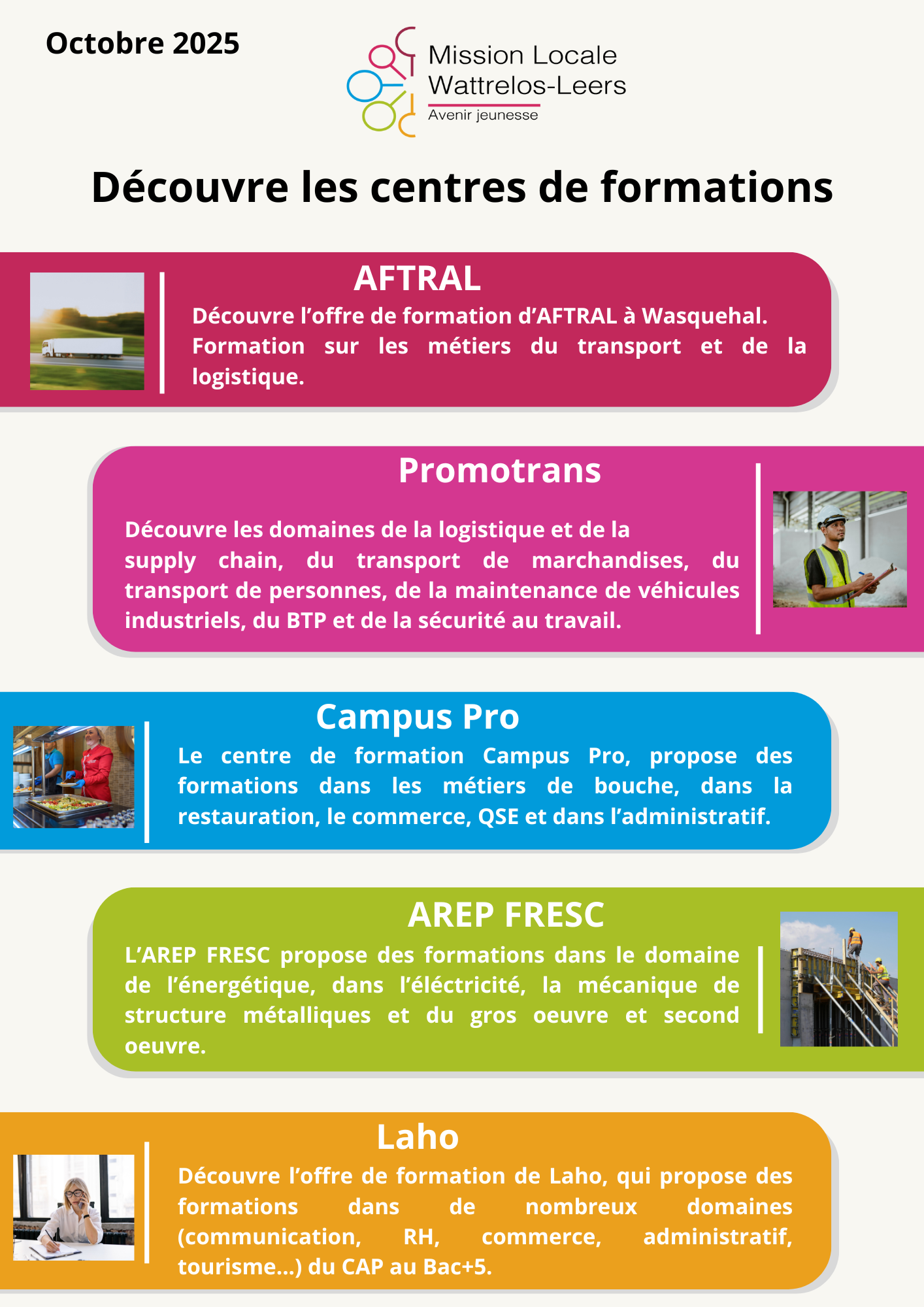 Octobre 2025

Mission Locale
Wattrelos-Leers
Avenir jeunesse

Découvre les centres de formations

AFTRAL

Découvre l’offre de formation d’AFTRAL à Wasquehal. Formation sur les métiers du transport et de la logistique.

Promotrans

Découvre les domaines de la logistique et de la supply chain, du transport de marchandises, du transport de personnes, de la maintenance de véhicules industriels, du BTP et de la sécurité au travail.

Campus Pro

Le centre de formation Campus Pro, propose des formations dans les métiers de bouche, dans la restauration, le commerce, QSE et dans l’administratif.

AREP FRESC

L’AREP FRESC propose des formations dans le domaine de l’énergétique, dans l’éléctricité, la mécanique de structure métalliques et du gros oeuvre et second oeuvre.

Laho

Découvre l’offre de formation de Laho, qui propose des formations dans de nombreux domaines (communication, RH, commerce, administratif, tourisme...) du CAP au Bac+5.